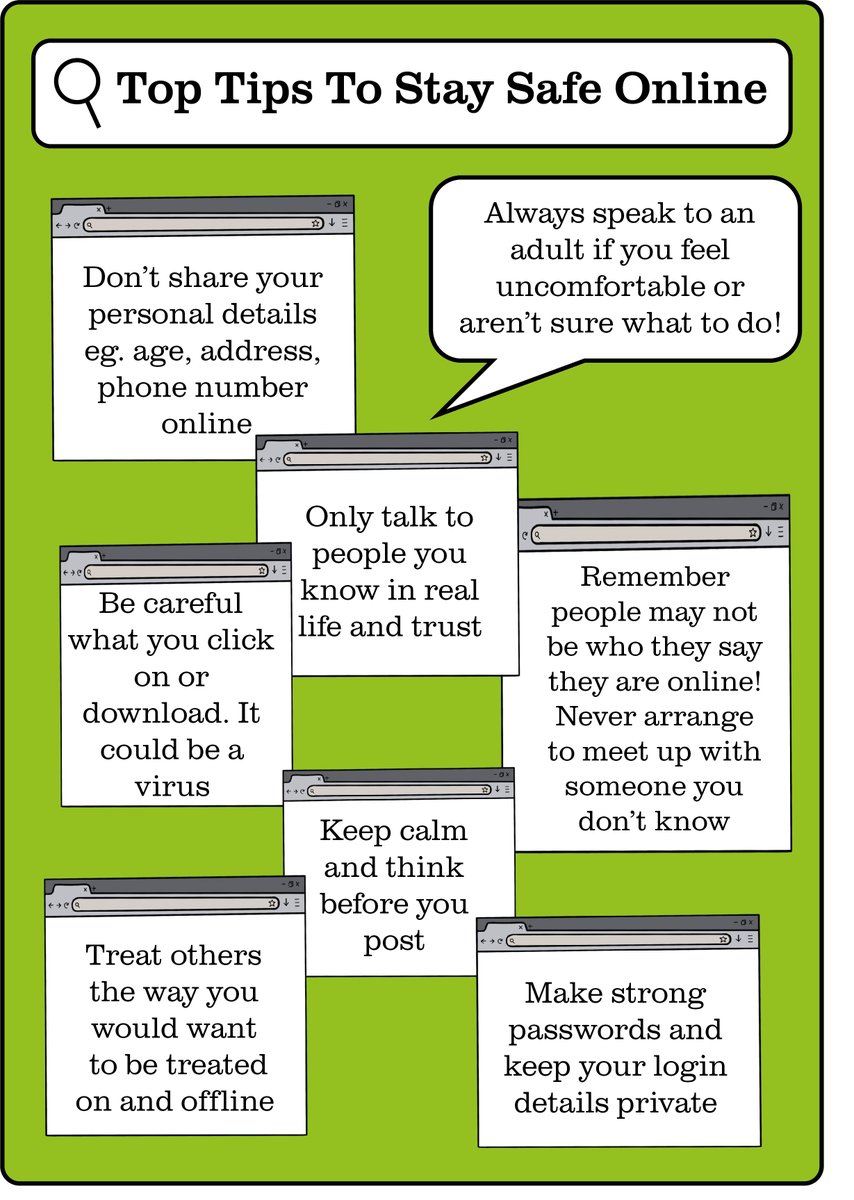 Top Tips To Stay Safe Online

Don't share your personal details eg. age, address, phone number online

Always speak to an adult if you feel uncomfortable or aren't sure what to do!

Only talk to people you know in real life and trust

Be careful what you click on or download. It could be a virus

Remember people may not be who they say they are online! Never arrange to meet up with someone you don't know

Keep calm and think before you post

Treat others the way you would want to be treated on and offline

Make strong passwords and keep your login details private